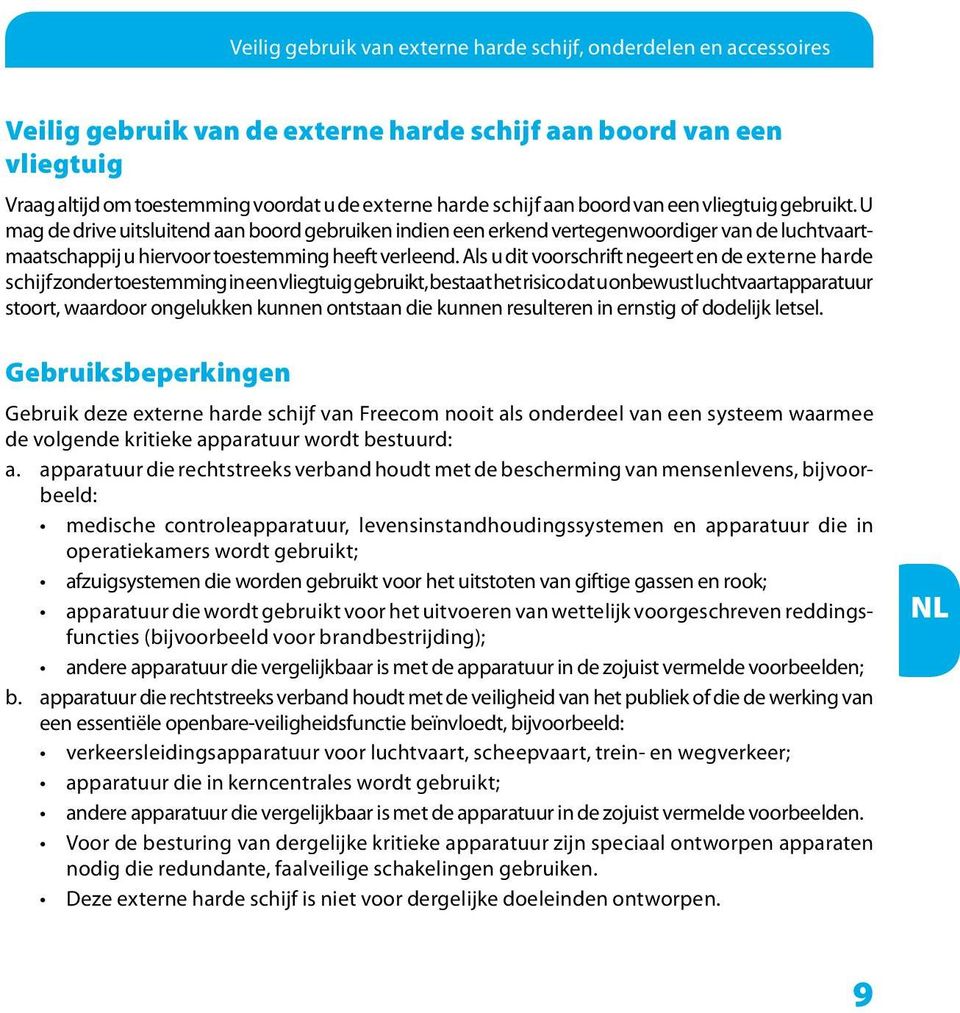 Veilig gebruik van externe harde schijf, onderdelen en accessoires

Veilig gebruik van de externe harde schijf aan boord van een vliegtuig

Vraag altijd om toestemming voordat u de externe harde schijf aan boord van een vliegtuig gebruikt. U mag de drive uitsluitend aan boord gebruiken indien een erkend vertegenwoordiger van de luchtvaartmaatschappij u hiervoor toestemming heeft verleend. Als u dit voorschrift negeert en de externe harde schijf zonder toestemming in een vliegtuig gebruikt, bestaat het risico dat u onbewust luchtvaartapparatuur stoort, waardoor ongelukken kunnen ontstaan die kunnen resulteren in ernstig of dodelijk letsel.

Gebruiksbeperkingen

Gebruik deze externe harde schijf van Freecom nooit als onderdeel van een systeem waarmee de volgende kritieke apparatuur wordt bestuurd:

a. apparatuur die rechtstreeks verband houdt met de bescherming van mensenlevens, bijvoorbeeld:
• medische controleapparatuur, levensinstandhoudingssystemen en apparatuur die in operatiekamers wordt gebruikt;
• afzuigsystemen die worden gebruikt voor het uitstoten van giftige gassen en rook;
• apparatuur die wordt gebruikt voor het uitvoeren van wettelijk voorgeschreven reddingsfuncties (bijvoorbeeld voor brandbestrijding);
• andere apparatuur die vergelijkbaar is met de apparatuur in de zojuist vermelde voorbeelden;

b. apparatuur die rechtstreeks verband houdt met de veiligheid van het publiek of die de werking van een essentiële openbare-veiligheidsfunctie beïnvloedt, bijvoorbeeld:
• verkeersleidingsapparatuur voor luchtvaart, scheepvaart, trein- en wegverkeer;
• apparatuur die in kerncentrales wordt gebruikt;
• andere apparatuur die vergelijkbaar is met de apparatuur in de zojuist vermelde voorbeelden.
• Voor de besturing van dergelijke kritieke apparatuur zijn speciaal ontworpen apparaten nodig die redundante, faalveilige schakelingen gebruiken.
• Deze externe harde schijf is niet voor dergelijke doeleinden ontworpen.

NL

9